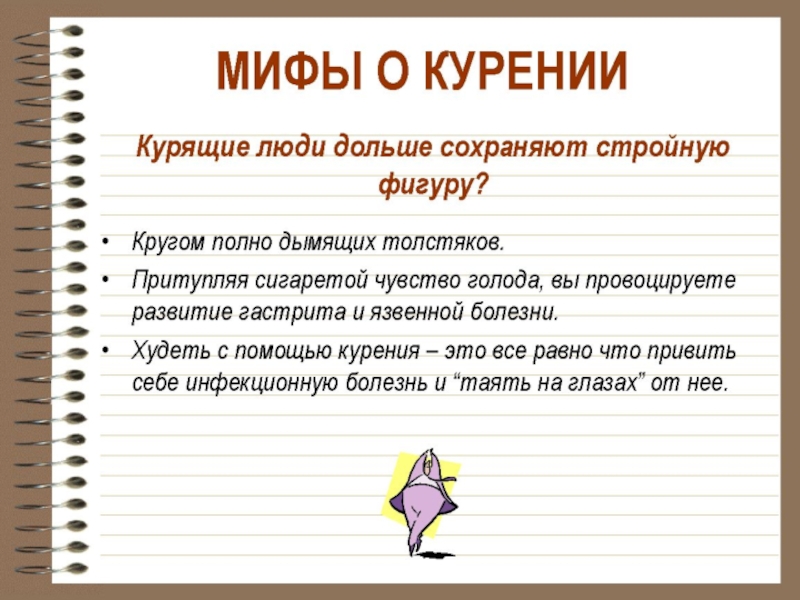 МИФЫ О КУРЕНИИ

Курящие люди дольше сохраняют стройную фигуру?

• Кругом полно дымящих толстяков.
• Притупляя сигаретой чувство голода, вы провоцируете развитие гастрита и язвенной болезни.
• Худеть с помощью курения – это все равно что привить себе инфекционную болезнь и “таять на глазах” от нее.